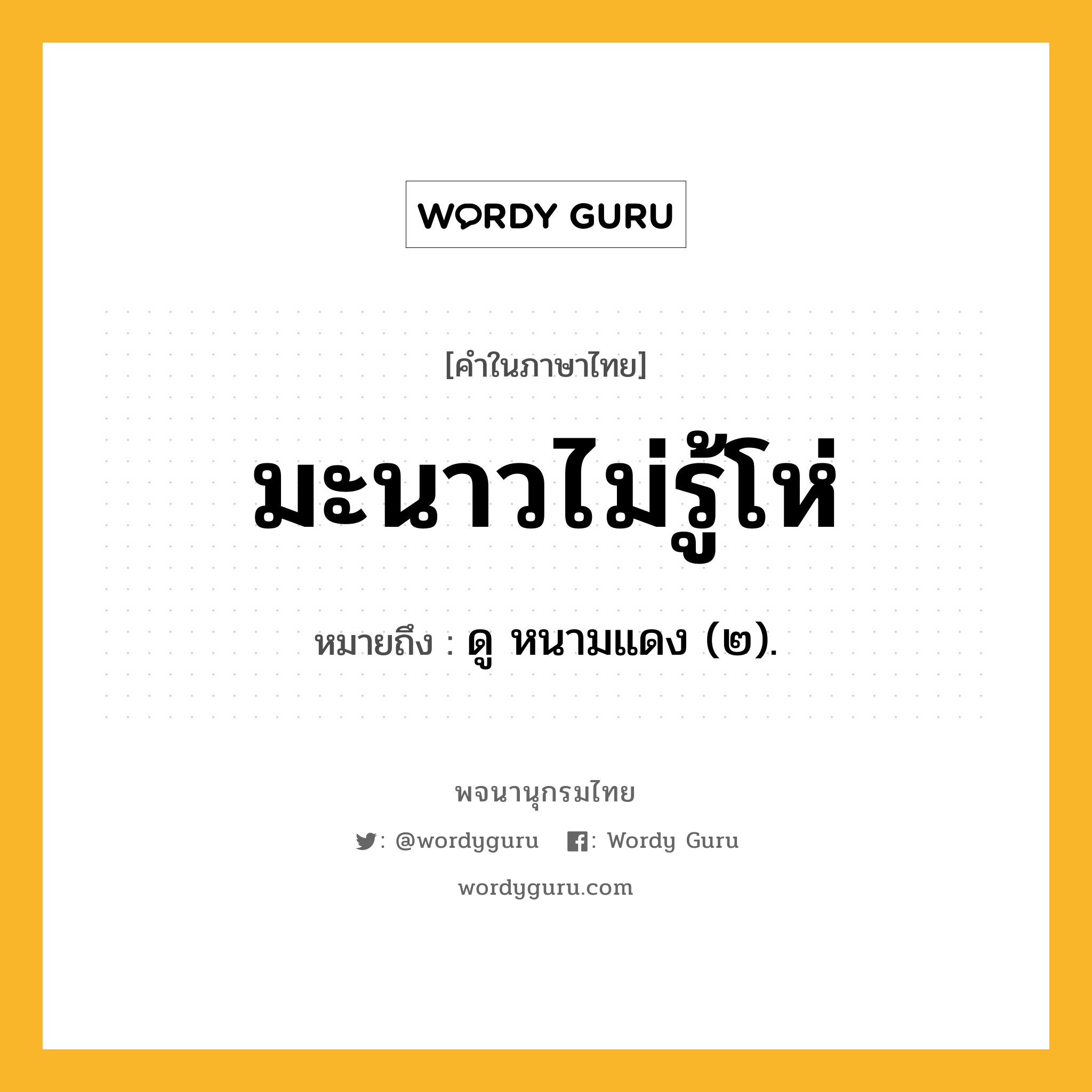 WORDY GURU

[คำในภาษาไทย]

มะนาวไม่รู้โห่

หมายถึง : ดู หนามแดง (๒).

พจนานุกรมไทย

: @wordyguru : Wordy Guru

wordyguru.com